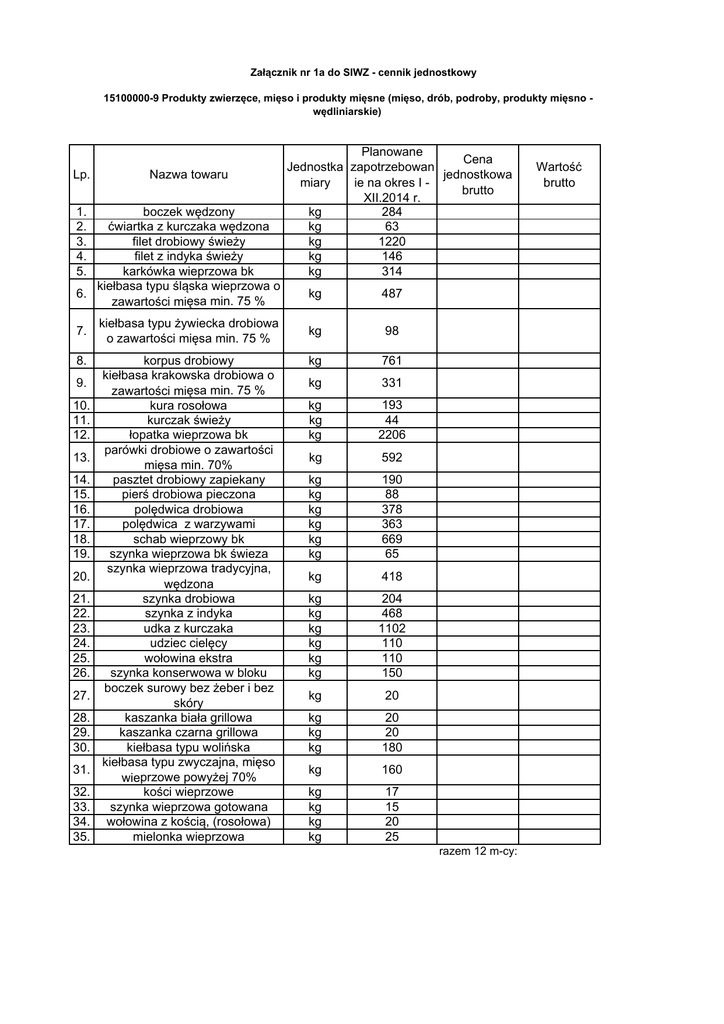 Załącznik nr 1a do SIWZ - cennik jednostkowy

15100000-9 Produkty zwierzęce, mięso i produkty mięsne (mięso, drób, podroby, produkty mięsno - wędliniarskie)

| Lp. | Nazwa towaru | Jednostka miary | Planowane zapotrzebowanie na okres I - XII.2014 r. | Cena jednostkowa brutto | Wartość brutto |
|---|---|---|---|---|---|
| 1. | boczek wędzony | kg | 284 | | |
| 2. | ćwiartka z kurczaka wędzona | kg | 63 | | |
| 3. | filet drobiowy świeży | kg | 1220 | | |
| 4. | filet z indyka świeży | kg | 146 | | |
| 5. | karkówka wieprzowa bk | kg | 314 | | |
| 6. | kiełbasa typu śląska wieprzowa o zawartości mięsa min. 75 % | kg | 487 | | |
| 7. | kiełbasa typu żywiecka drobiowa o zawartości mięsa min. 75 % | kg | 98 | | |
| 8. | korpus drobiowy | kg | 761 | | |
| 9. | kiełbasa krakowska drobiowa o zawartości mięsa min. 75 % | kg | 331 | | |
| 10. | kura rosołowa | kg | 193 | | |
| 11. | kurczak świeży | kg | 44 | | |
| 12. | łopatka wieprzowa bk | kg | 2206 | | |
| 13. | parówki drobiowe o zawartości mięsa min. 70% | kg | 592 | | |
| 14. | pasztet drobiowy zapiekany | kg | 190 | | |
| 15. | pierś drobiowa pieczona | kg | 88 | | |
| 16. | polędwica drobiowa | kg | 378 | | |
| 17. | polędwica z warzywami | kg | 363 | | |
| 18. | schab wieprzowy bk | kg | 669 | | |
| 19. | szynka wieprzowa bk świeza | kg | 65 | | |
| 20. | szynka wieprzowa tradycyjna, wędzona | kg | 418 | | |
| 21. | szynka drobiowa | kg | 204 | | |
| 22. | szynka z indyka | kg | 468 | | |
| 23. | udka z kurczaka | kg | 1102 | | |
| 24. | udziec cielęcy | kg | 110 | | |
| 25. | wołowina ekstra | kg | 110 | | |
| 26. | szynka konserwowa w bloku | kg | 150 | | |
| 27. | boczek surowy bez żeber i bez skóry | kg | 20 | | |
| 28. | kaszanka biała grillowa | kg | 20 | | |
| 29. | kaszanka czarna grillowa | kg | 20 | | |
| 30. | kiełbasa typu wolińska | kg | 180 | | |
| 31. | kiełbasa typu zwyczajna, mięso wieprzowe powyżej 70% | kg | 160 | | |
| 32. | kości wieprzowe | kg | 17 | | |
| 33. | szynka wieprzowa gotowana | kg | 15 | | |
| 34. | wołowina z kością, (rosołowa) | kg | 20 | | |
| 35. | mielonka wieprzowa | kg | 25 | | |

razem 12 m-cy: